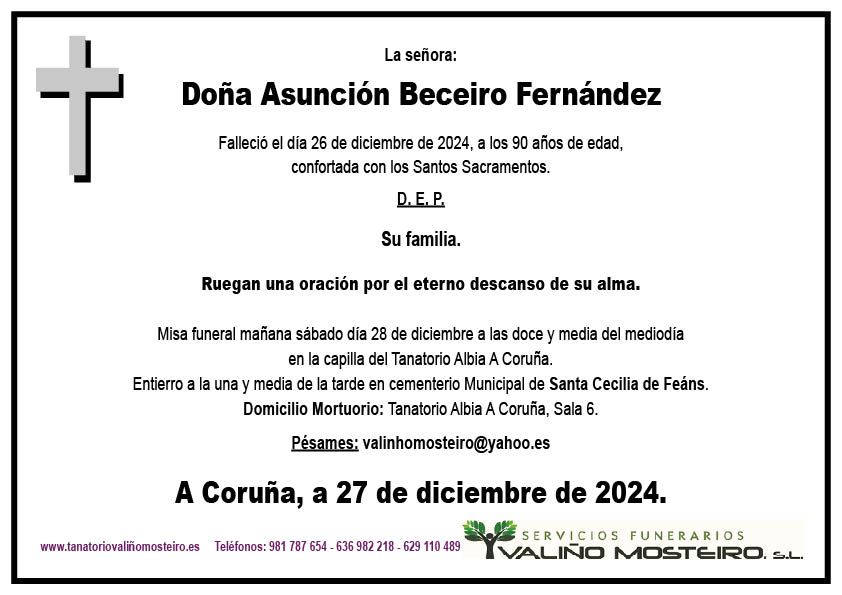 La señora:

Doña Asunción Beceiro Fernández

Falleció el día 26 de diciembre de 2024, a los 90 años de edad, confortada con los Santos Sacramentos.

D. E. P.

Su familia.

Ruegan una oración por el eterno descanso de su alma.

Misa funeral mañana sábado día 28 de diciembre a las doce y media del mediodía en la capilla del Tanatorio Albia A Coruña.
Entierro a la una y media de la tarde en cementerio Municipal de Santa Cecilia de Feáns.
Domicilio Mortuorio: Tanatorio Albia A Coruña, Sala 6.

Pésames: valinhomosteiro@yahoo.es

A Coruña, a 27 de diciembre de 2024.

www.tanatoriovaliñomosteiro.es Teléfonos: 981 787 654 - 636 982 218 - 629 110 489

SERVICIOS FUNERARIOS
VALIÑO MOSTEIRO, S.L.